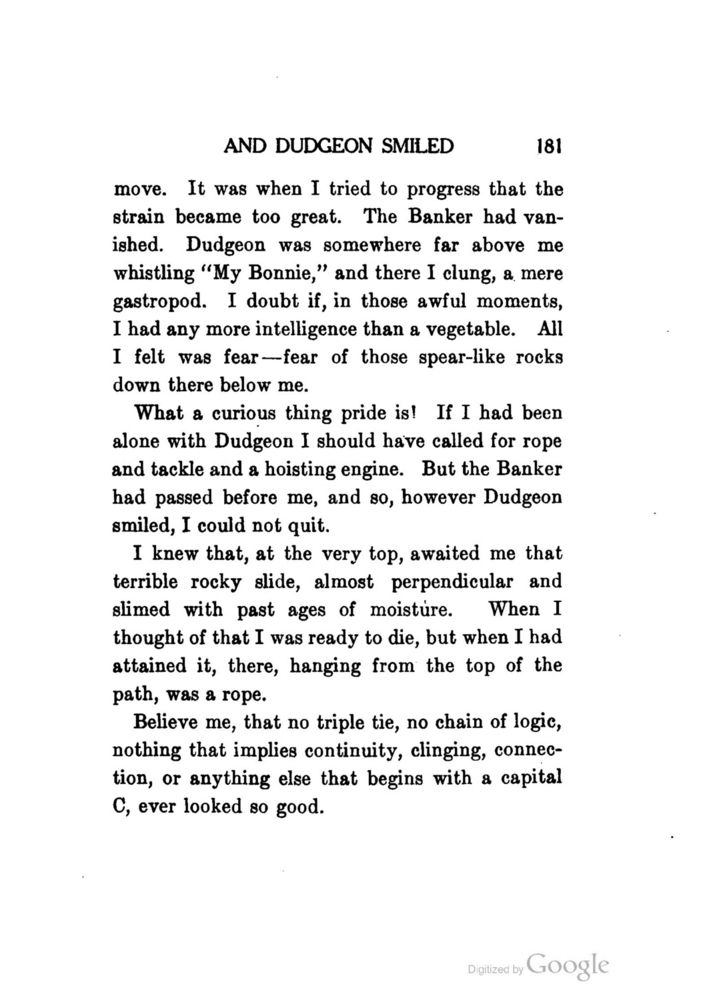 AND DUDGEON SMILED 181

move. It was when I tried to progress that the strain became too great. The Banker had vanished. Dudgeon was somewhere far above me whistling "My Bonnie," and there I clung, a mere gastropod. I doubt if, in those awful moments, I had any more intelligence than a vegetable. All I felt was fear—fear of those spear-like rocks down there below me.

What a curious thing pride is! If I had been alone with Dudgeon I should have called for rope and tackle and a hoisting engine. But the Banker had passed before me, and so, however Dudgeon smiled, I could not quit.

I knew that, at the very top, awaited me that terrible rocky slide, almost perpendicular and slimed with past ages of moisture. When I thought of that I was ready to die, but when I had attained it, there, hanging from the top of the path, was a rope.

Believe me, that no triple tie, no chain of logic, nothing that implies continuity, clinging, connection, or anything else that begins with a capital C, ever looked so good.

Digitized by Google